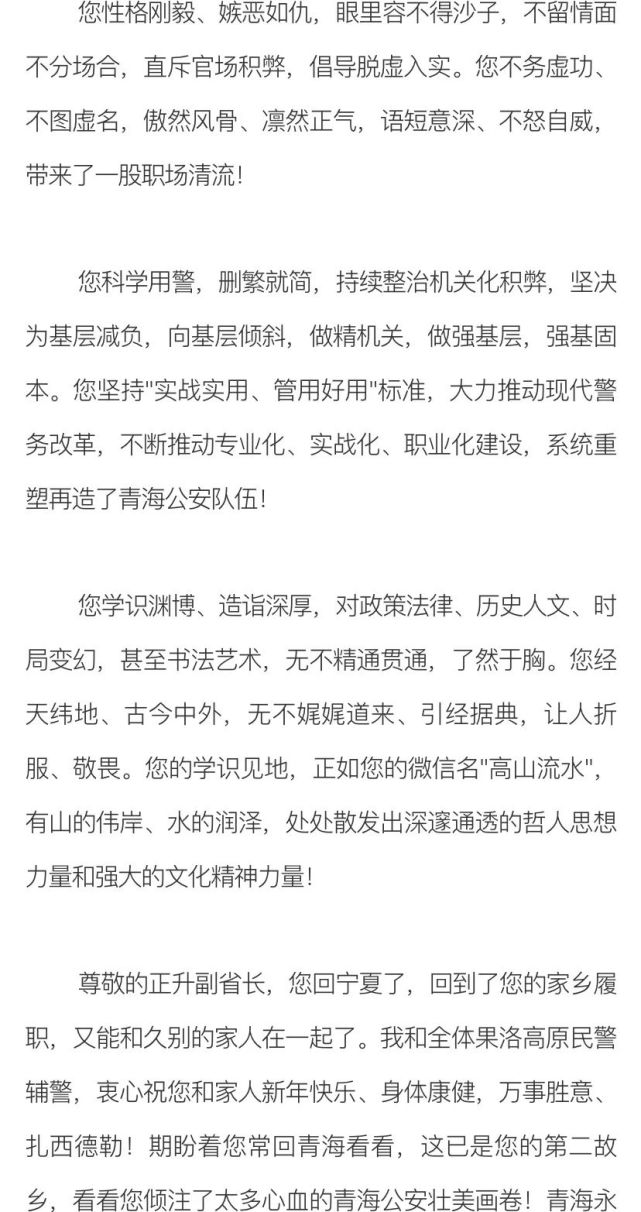 您性格刚毅、嫉恶如仇，眼里容不得沙子，不留情面不分场合，直斥官场积弊，倡导脱虚入实。您不务虚功、不图虚名，傲然风骨、凛然正气，语短意深、不怒自威，带来了一股职场清流！

您科学用警，删繁就简，持续整治机关化积弊，坚决为基层减负，向基层倾斜，做精机关，做强基层，强基固本。您坚持"实战实用、管用好用"标准，大力推动现代警务改革，不断推动专业化、实战化、职业化建设，系统重塑再造了青海公安队伍！

您学识渊博、造诣深厚，对政策法律、历史人文、时局变幻，甚至书法艺术，无不精通贯通，了然于胸。您经天纬地、古今中外，无不娓娓道来、引经据典，让人折服、敬畏。您的学识见地，正如您的微信名"高山流水"，有山的伟岸、水的润泽，处处散发出深邃通透的哲人思想力量和强大的文化精神力量！

尊敬的正升副省长，您回宁夏了，回到了您的家乡履职，又能和久别的家人在一起了。我和全体果洛高原民警辅警，衷心祝您和家人新年快乐、身体康健，万事胜意、扎西德勒！期盼着您常回青海看看，这已是您的第二故乡，看看您倾注了太多心血的青海公安壮美画卷！青海永